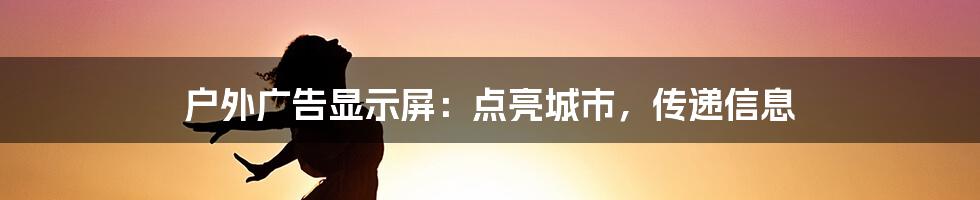 户外广告显示屏：点亮城市，传递信息